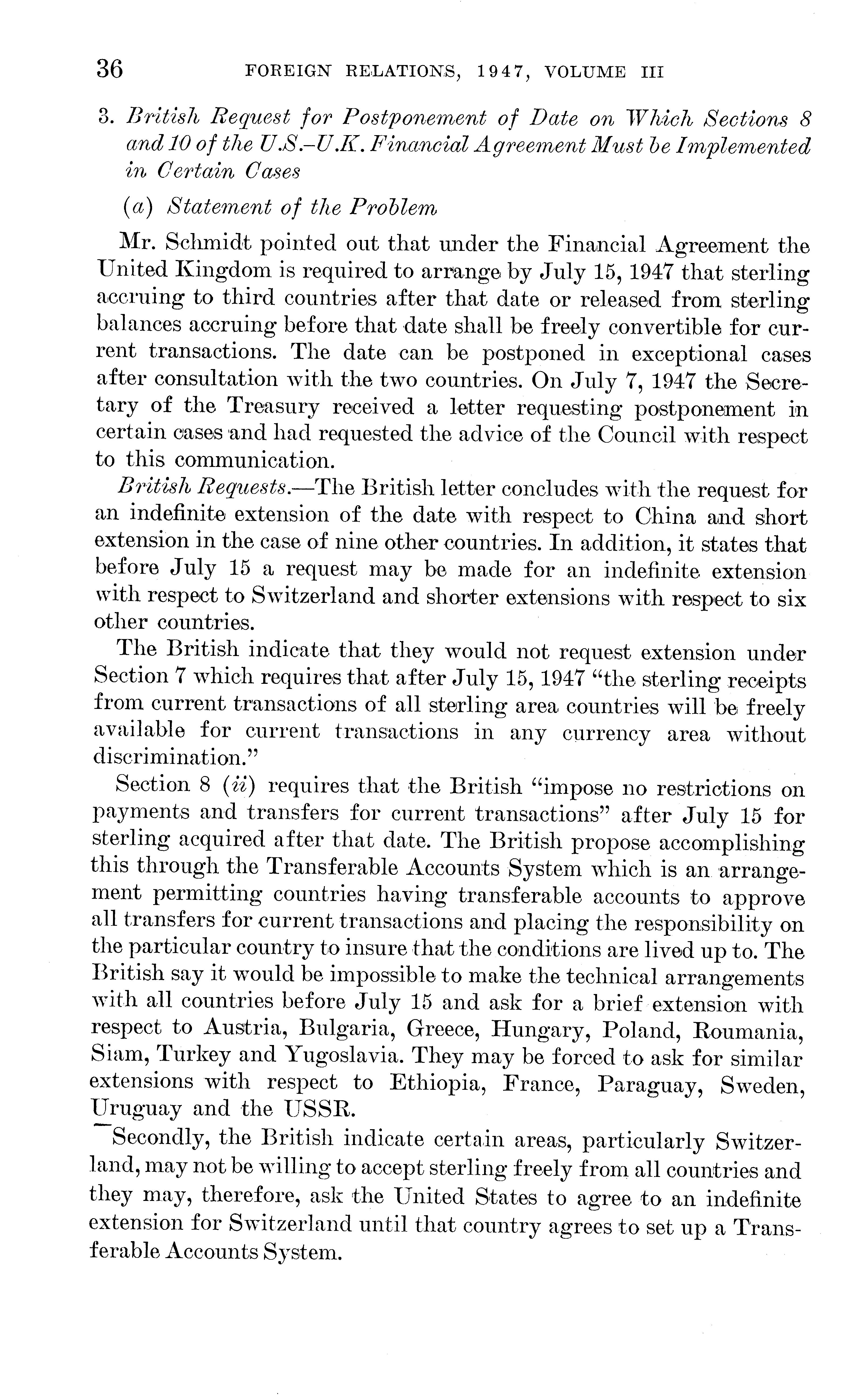 36 FOREIGN RELATIONS, 1947, VOLUME III

3. British Request for Postponement of Date on Which Sections 8 and 10 of the U.S.–U.K. Financial Agreement Must be Implemented in Certain Cases

(a) Statement of the Problem

Mr. Schmidt pointed out that under the Financial Agreement the United Kingdom is required to arrange by July 15, 1947 that sterling accruing to third countries after that date or released from sterling balances accruing before that date shall be freely convertible for current transactions. The date can be postponed in exceptional cases after consultation with the two countries. On July 7, 1947 the Secretary of the Treasury received a letter requesting postponement in certain cases and had requested the advice of the Council with respect to this communication.

British Requests.—The British letter concludes with the request for an indefinite extension of the date with respect to China and short extension in the case of nine other countries. In addition, it states that before July 15 a request may be made for an indefinite extension with respect to Switzerland and shorter extensions with respect to six other countries.

The British indicate that they would not request extension under Section 7 which requires that after July 15, 1947 "the sterling receipts from current transactions of all sterling area countries will be freely available for current transactions in any currency area without discrimination."

Section 8 (ii) requires that the British "impose no restrictions on payments and transfers for current transactions" after July 15 for sterling acquired after that date. The British propose accomplishing this through the Transferable Accounts System which is an arrangement permitting countries having transferable accounts to approve all transfers for current transactions and placing the responsibility on the particular country to insure that the conditions are lived up to. The British say it would be impossible to make the technical arrangements with all countries before July 15 and ask for a brief extension with respect to Austria, Bulgaria, Greece, Hungary, Poland, Roumania, Siam, Turkey and Yugoslavia. They may be forced to ask for similar extensions with respect to Ethiopia, France, Paraguay, Sweden, Uruguay and the USSR.

Secondly, the British indicate certain areas, particularly Switzerland, may not be willing to accept sterling freely from all countries and they may, therefore, ask the United States to agree to an indefinite extension for Switzerland until that country agrees to set up a Transferable Accounts System.